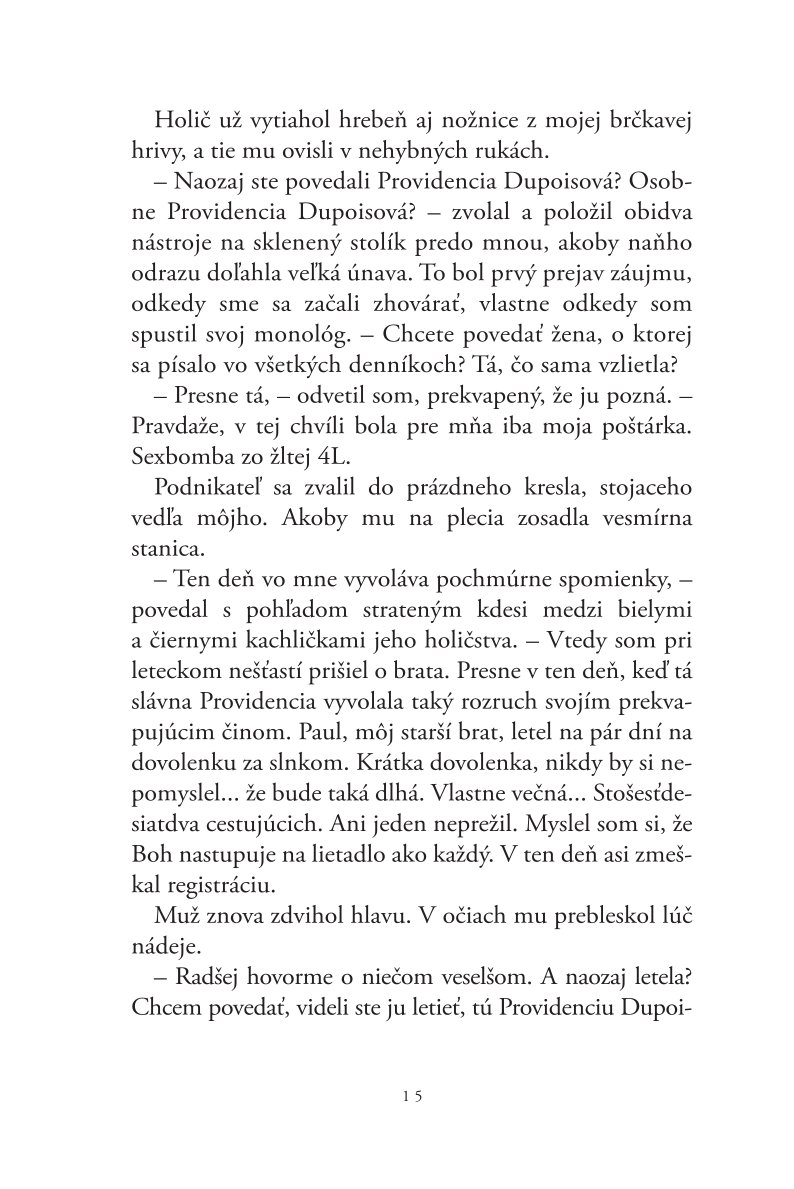 Holič už vytiahol hrebeň aj nožnice z mojej brčkavej hrivy, a tie mu ovisli v nehybných rukách.

– Naozaj ste povedali Providencia Dupoisová? Osobne Providencia Dupoisová? – zvolal a položil obidva nástroje na sklenený stolík predo mnou, akoby naňho odrazu doľahla veľká únava. To bol prvý prejav záujmu, odkedy sme sa začali zhovárať, vlastne odkedy som spustil svoj monológ. – Chcete povedať žena, o ktorej sa písalo vo všetkých denníkoch? Tá, čo sama vzlietla?

– Presne tá, – odvetil som, prekvapený, že ju pozná. – Pravdaže, v tej chvíli bola pre mňa iba moja poštárka. Sexbomba zo žltej 4L.

Podnikateľ sa zvalil do prázdneho kresla, stojaceho vedľa môjho. Akoby mu na plecia zosadla vesmírna stanica.

– Ten deň vo mne vyvoláva pochmúrne spomienky, – povedal s pohľadom strateným kdesi medzi bielymi a čiernymi kachličkami jeho holičstva. – Vtedy som pri leteckom nešťastí prišiel o brata. Presne v ten deň, keď tá slávna Providencia vyvolala taký rozruch svojím prekvapujúcim činom. Paul, môj starší brat, letel na pár dní na dovolenku za slnkom. Krátka dovolenka, nikdy by si nepomyslel... že bude taká dlhá. Vlastne večná... Stošesťdesiatdva cestujúcich. Ani jeden neprežil. Myslel som si, že Boh nastupuje na lietadlo ako každý. V ten deň asi zmeškal registráciu.

Muž znova zdvihol hlavu. V očiach mu prebleskol lúč nádeje.

– Radšej hovorme o niečom veselšom. A naozaj letela? Chcem povedať, videli ste ju letieť, tú Providenciu Dupoi-

15